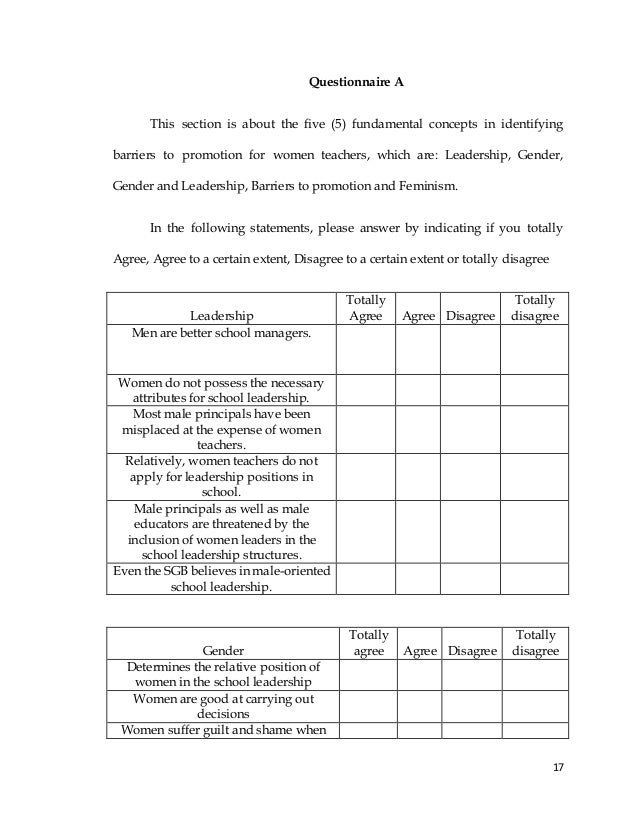 **Questionnaire A**

This section is about the five (5) fundamental concepts in identifying barriers to promotion for women teachers, which are: Leadership, Gender, Gender and Leadership, Barriers to promotion and Feminism.

In the following statements, please answer by indicating if you totally Agree, Agree to a certain extent, Disagree to a certain extent or totally disagree

| Leadership | Totally Agree | Agree | Disagree | Totally disagree |
|---|---|---|---|---|
| Men are better school managers. | | | | |
| Women do not possess the necessary attributes for school leadership. | | | | |
| Most male principals have been misplaced at the expense of women teachers. | | | | |
| Relatively, women teachers do not apply for leadership positions in school. | | | | |
| Male principals as well as male educators are threatened by the inclusion of women leaders in the school leadership structures. | | | | |
| Even the SGB believes in male-oriented school leadership. | | | | |

| Gender | Totally agree | Agree | Disagree | Totally disagree |
|---|---|---|---|---|
| Determines the relative position of women in the school leadership | | | | |
| Women are good at carrying out decisions | | | | |
| Women suffer guilt and shame when | | | | |

17